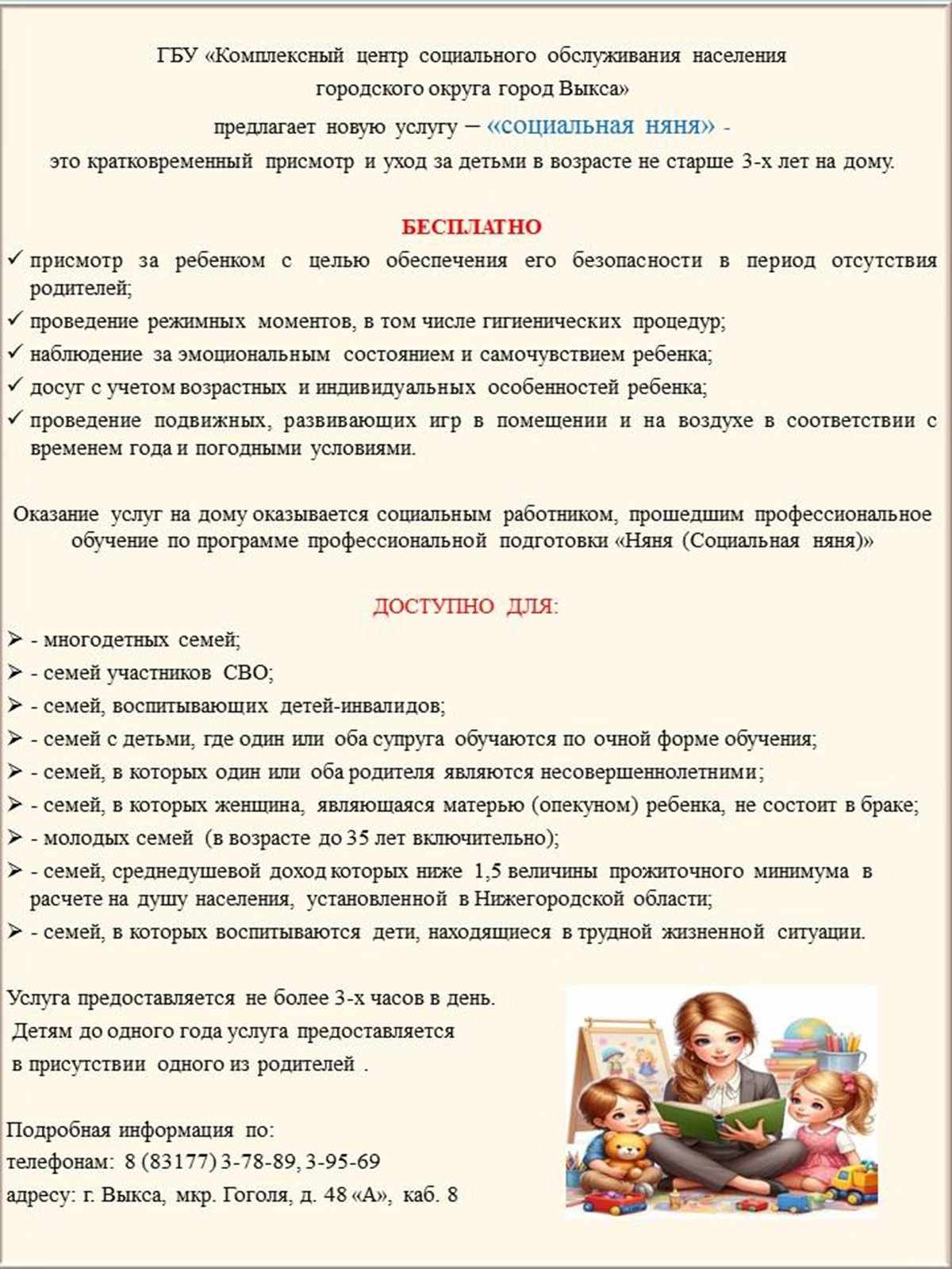 ГБУ «Комплексный центр социального обслуживания населения городского округа город Выкса»
предлагает новую услугу – «социальная няня» -
это кратковременный присмотр и уход за детьми в возрасте не старше 3-х лет на дому.

БЕСПЛАТНО

✓ присмотр за ребенком с целью обеспечения его безопасности в период отсутствия родителей;
✓ проведение режимных моментов, в том числе гигиенических процедур;
✓ наблюдение за эмоциональным состоянием и самочувствием ребенка;
✓ досуг с учетом возрастных и индивидуальных особенностей ребенка;
✓ проведение подвижных, развивающих игр в помещении и на воздухе в соответствии с временем года и погодными условиями.

Оказание услуг на дому оказывается социальным работником, прошедшим профессиональное обучение по программе профессиональной подготовки «Няня (Социальная няня)»

ДОСТУПНО ДЛЯ:

➢ - многодетных семей;
➢ - семей участников СВО;
➢ - семей, воспитывающих детей-инвалидов;
➢ - семей с детьми, где один или оба супруга обучаются по очной форме обучения;
➢ - семей, в которых один или оба родителя являются несовершеннолетними;
➢ - семей, в которых женщина, являющаяся матерью (опекуном) ребенка, не состоит в браке;
➢ - молодых семей (в возрасте до 35 лет включительно);
➢ - семей, среднедушевой доход которых ниже 1,5 величины прожиточного минимума в расчете на душу населения, установленной в Нижегородской области;
➢ - семей, в которых воспитываются дети, находящиеся в трудной жизненной ситуации.

Услуга предоставляется не более 3-х часов в день.
Детям до одного года услуга предоставляется в присутствии одного из родителей .

Подробная информация по:
телефонам: 8 (83177) 3-78-89, 3-95-69
адресу: г. Выкса, мкр. Гоголя, д. 48 «А», каб. 8